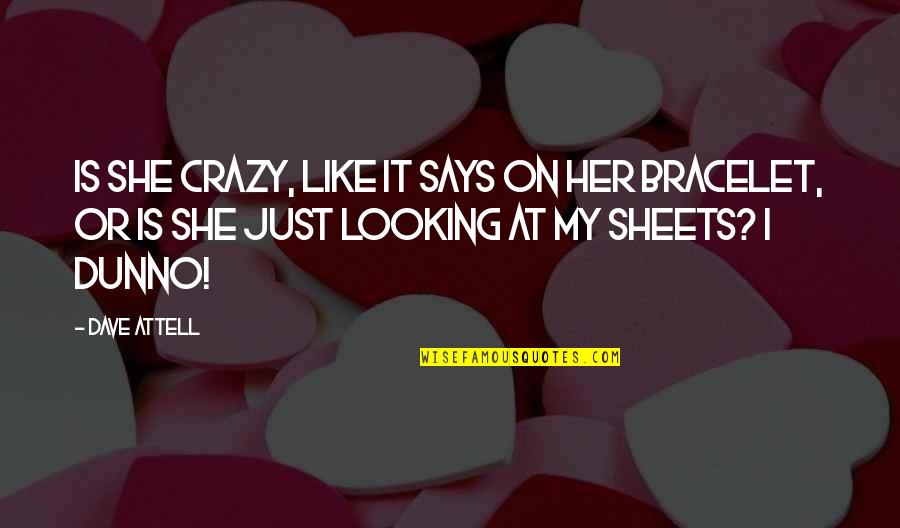 IS SHE CRAZY, LIKE IT SAYS ON HER BRACELET, OR IS SHE JUST LOOKING AT MY SHEETS? I DUNNO!

- DAVE ATTELL

WISEFAMOUSQUOTES.COM